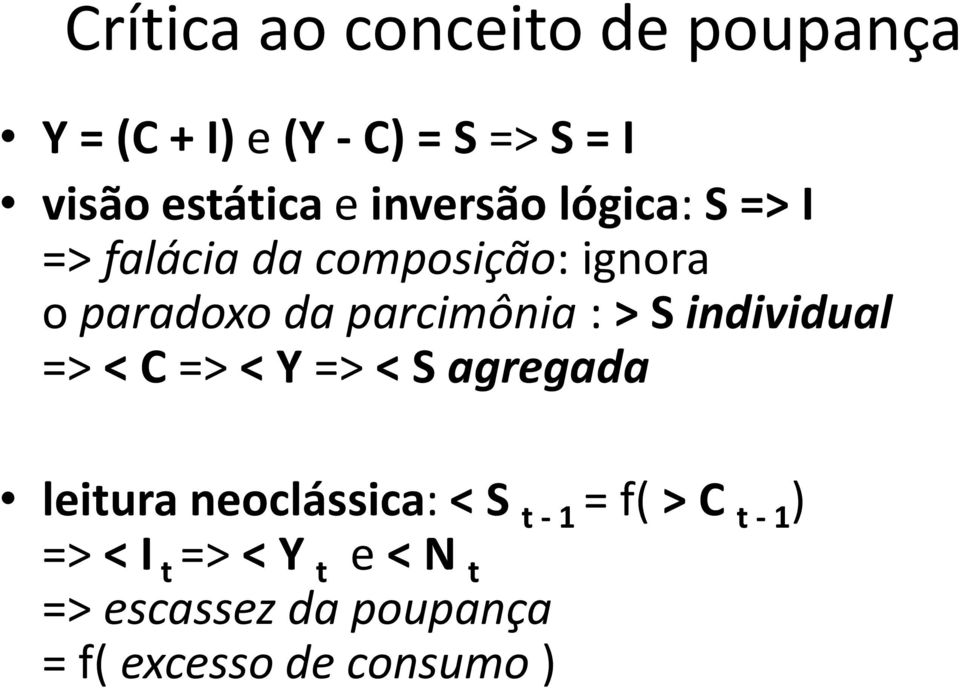 Crítica ao conceito de poupança

• Y = (C + I) e (Y - C) = S => S = I

• visão estática e inversão lógica: S => I => falácia da composição: ignora o paradoxo da parcimônia : > S individual => < C => < Y => < S agregada

• leitura neoclássica: < $S_{t-1}$ = f( > $C_{t-1}$) => < $I_t$ => < $Y_t$ e < $N_t$ => escassez da poupança = f( excesso de consumo )